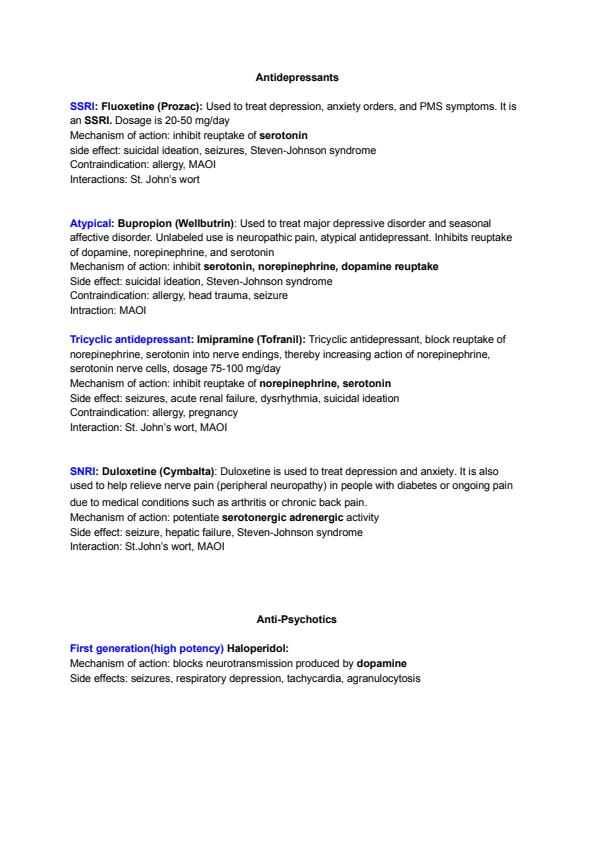 Antidepressants

SSRI: Fluoxetine (Prozac): Used to treat depression, anxiety orders, and PMS symptoms. It is an SSRI. Dosage is 20-50 mg/day
Mechanism of action: inhibit reuptake of serotonin
side effect: suicidal ideation, seizures, Steven-Johnson syndrome
Contraindication: allergy, MAOI
Interactions: St. John's wort

Atypical: Bupropion (Wellbutrin): Used to treat major depressive disorder and seasonal affective disorder. Unlabeled use is neuropathic pain, atypical antidepressant. Inhibits reuptake of dopamine, norepinephrine, and serotonin
Mechanism of action: inhibit serotonin, norepinephrine, dopamine reuptake
Side effect: suicidal ideation, Steven-Johnson syndrome
Contraindication: allergy, head trauma, seizure
Intraction: MAOI

Tricyclic antidepressant: Imipramine (Tofranil): Tricyclic antidepressant, block reuptake of norepinephrine, serotonin into nerve endings, thereby increasing action of norepinephrine, serotonin nerve cells, dosage 75-100 mg/day
Mechanism of action: inhibit reuptake of norepinephrine, serotonin
Side effect: seizures, acute renal failure, dysrhythmia, suicidal ideation
Contraindication: allergy, pregnancy
Interaction: St. John's wort, MAOI

SNRI: Duloxetine (Cymbalta): Duloxetine is used to treat depression and anxiety. It is also used to help relieve nerve pain (peripheral neuropathy) in people with diabetes or ongoing pain due to medical conditions such as arthritis or chronic back pain.
Mechanism of action: potentiate serotonergic adrenergic activity
Side effect: seizure, hepatic failure, Steven-Johnson syndrome
Interaction: St.John's wort, MAOI

Anti-Psychotics

First generation(high potency) Haloperidol:
Mechanism of action: blocks neurotransmission produced by dopamine
Side effects: seizures, respiratory depression, tachycardia, agranulocytosis